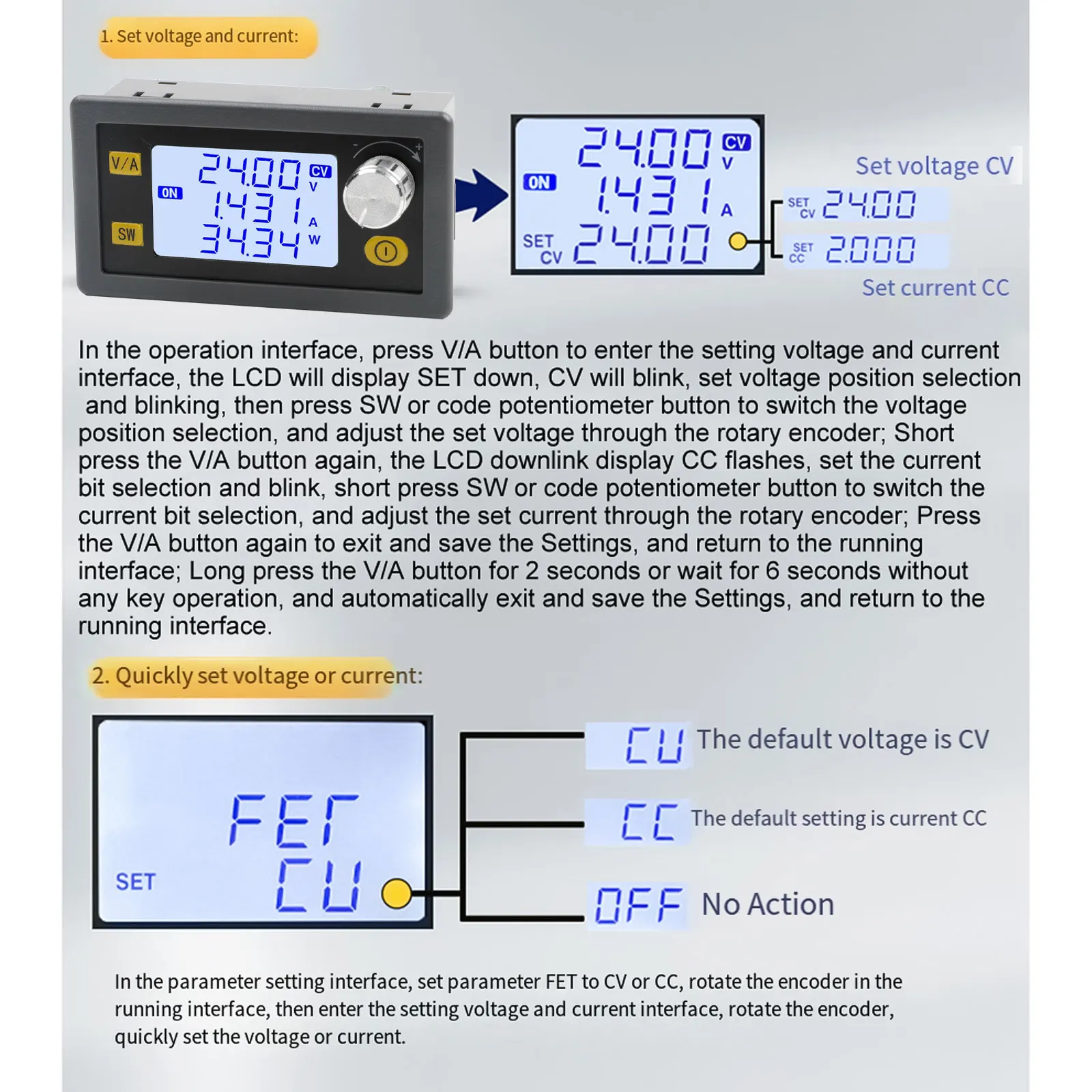 1. Set voltage and current:

V/A

SW

ON

24.00 CV V

1.431 A

34.34 W

ON

24.00 CV V

1.431 A

SET CV 24.00

Set voltage CV

SET CV 24.00

SET CC 2.000

Set current CC

In the operation interface, press V/A button to enter the setting voltage and current interface, the LCD will display SET down, CV will blink, set voltage position selection and blinking, then press SW or code potentiometer button to switch the voltage position selection, and adjust the set voltage through the rotary encoder; Short press the V/A button again, the LCD downlink display CC flashes, set the current bit selection and blink, short press SW or code potentiometer button to switch the current bit selection, and adjust the set current through the rotary encoder; Press the V/A button again to exit and save the Settings, and return to the running interface; Long press the V/A button for 2 seconds or wait for 6 seconds without any key operation, and automatically exit and save the Settings, and return to the running interface.

2. Quickly set voltage or current:

FET

SET CU

CU The default voltage is CV

CC The default setting is current CC

OFF No Action

In the parameter setting interface, set parameter FET to CV or CC, rotate the encoder in the running interface, then enter the setting voltage and current interface, rotate the encoder, quickly set the voltage or current.